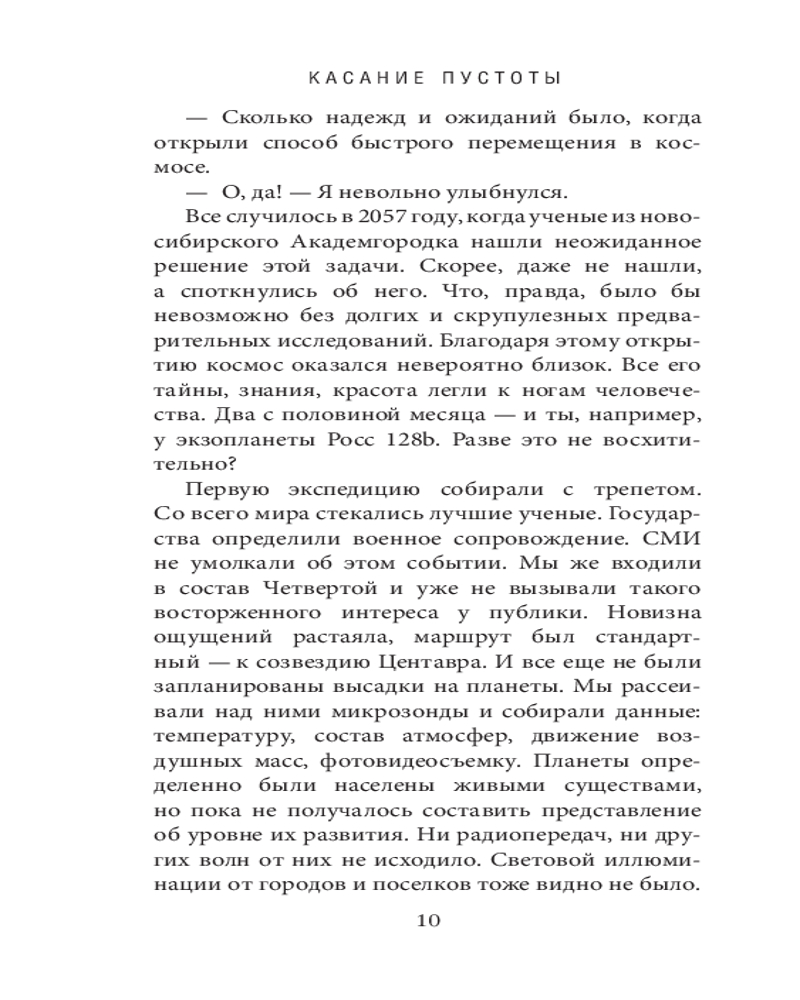 КАСАНИЕ ПУСТОТЫ

— Сколько надежд и ожиданий было, когда открыли способ быстрого перемещения в космосе.

— О, да! — Я невольно улыбнулся.

Все случилось в 2057 году, когда ученые из новосибирского Академгородка нашли неожиданное решение этой задачи. Скорее, даже не нашли, а споткнулись об него. Что, правда, было бы невозможно без долгих и скрупулезных предварительных исследований. Благодаря этому открытию космос оказался невероятно близок. Все его тайны, знания, красота легли к ногам человечества. Два с половиной месяца — и ты, например, у экзопланеты Росс 128b. Разве это не восхитительно?

Первую экспедицию собирали с трепетом. Со всего мира стекались лучшие ученые. Государства определили военное сопровождение. СМИ не умолкали об этом событии. Мы же входили в состав Четвертой и уже не вызывали такого восторженного интереса у публики. Новизна ощущений растаяла, маршрут был стандартный — к созвездию Центавра. И все еще не были запланированы высадки на планеты. Мы рассеивали над ними микрозонды и собирали данные: температуру, состав атмосфер, движение воздушных масс, фотовидеосъемку. Планеты определенно были населены живыми существами, но пока не получалось составить представление об уровне их развития. Ни радиопередач, ни других волн от них не исходило. Световой иллюминации от городов и поселков тоже видно не было.

10